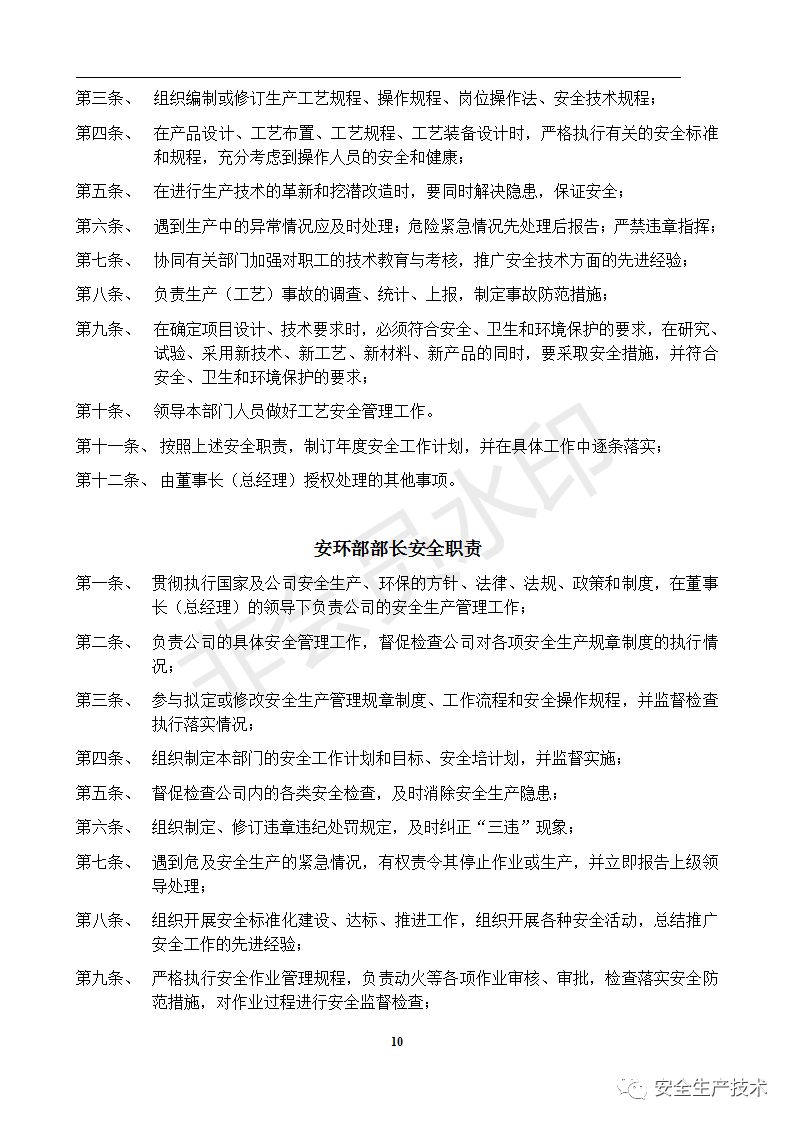 第三条、 组织编制或修订生产工艺规程、操作规程、岗位操作法、安全技术规程；

第四条、 在产品设计、工艺布置、工艺规程、工艺装备设计时，严格执行有关的安全标准和规程，充分考虑到操作人员的安全和健康；

第五条、 在进行生产技术的革新和挖潜改造时，要同时解决隐患，保证安全；

第六条、 遇到生产中的异常情况应及时处理；危险紧急情况先处理后报告；严禁违章指挥；

第七条、 协同有关部门加强对职工的技术教育与考核，推广安全技术方面的先进经验；

第八条、 负责生产（工艺）事故的调查、统计、上报，制定事故防范措施；

第九条、 在确定项目设计、技术要求时，必须符合安全、卫生和环境保护的要求，在研究、试验、采用新技术、新工艺、新材料、新产品的同时，要采取安全措施，并符合安全、卫生和环境保护的要求；

第十条、 领导本部门人员做好工艺安全管理工作。

第十一条、 按照上述安全职责，制订年度安全工作计划，并在具体工作中逐条落实；

第十二条、 由董事长（总经理）授权处理的其他事项。

非会员水印

安环部部长安全职责

第一条、 贯彻执行国家及公司安全生产、环保的方针、法律、法规、政策和制度，在董事长（总经理）的领导下负责公司的安全生产管理工作；

第二条、 负责公司的具体安全管理工作，督促检查公司对各项安全生产规章制度的执行情况；

第三条、 参与拟定或修改安全生产管理规章制度、工作流程和安全操作规程，并监督检查执行落实情况；

第四条、 组织制定本部门的安全工作计划和目标、安全培计划，并监督实施；

第五条、 督促检查公司内的各类安全检查，及时消除安全生产隐患；

第六条、 组织制定、修订违章违纪处罚规定，及时纠正“三违”现象；

第七条、 遇到危及安全生产的紧急情况，有权责令其停止作业或生产，并立即报告上级领导处理；

第八条、 组织开展安全标准化建设、达标、推进工作，组织开展各种安全活动，总结推广安全工作的先进经验；

第九条、 严格执行安全作业管理规程，负责动火等各项作业审核、审批，检查落实安全防范措施，对作业过程进行安全监督检查；

10

安全生产技术